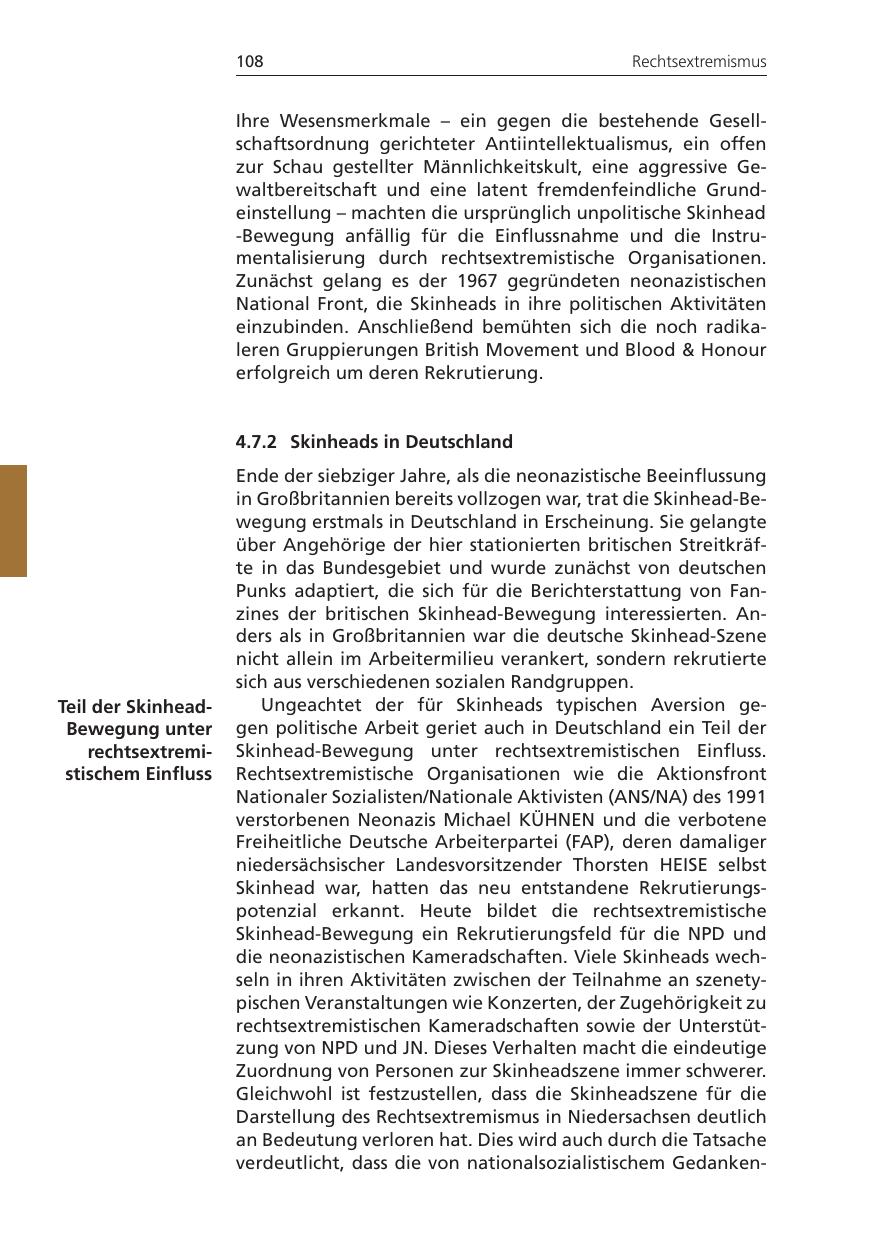 108

Rechtsextremismus

Ihre Wesensmerkmale – ein gegen die bestehende Gesellschaftsordnung gerichteter Antiintellektualismus, ein offen zur Schau gestellter Männlichkeitskult, eine aggressive Gewaltbereitschaft und eine latent fremdenfeindliche Grundeinstellung – machten die ursprünglich unpolitische Skinhead -Bewegung anfällig für die Einflussnahme und die Instrumentalisierung durch rechtsextremistische Organisationen. Zunächst gelang es der 1967 gegründeten neonazistischen National Front, die Skinheads in ihre politischen Aktivitäten einzubinden. Anschließend bemühten sich die noch radikaleren Gruppierungen British Movement und Blood & Honour erfolgreich um deren Rekrutierung.

4.7.2 Skinheads in Deutschland

Ende der siebziger Jahre, als die neonazistische Beeinflussung in Großbritannien bereits vollzogen war, trat die Skinhead-Bewegung erstmals in Deutschland in Erscheinung. Sie gelangte über Angehörige der hier stationierten britischen Streitkräfte in das Bundesgebiet und wurde zunächst von deutschen Punks adaptiert, die sich für die Berichterstattung von Fanzines der britischen Skinhead-Bewegung interessierten. Anders als in Großbritannien war die deutsche Skinhead-Szene nicht allein im Arbeitermilieu verankert, sondern rekrutierte sich aus verschiedenen sozialen Randgruppen.

Teil der Skinhead-Bewegung unter rechtsextremistischem Einfluss

Ungeachtet der für Skinheads typischen Aversion gegen politische Arbeit geriet auch in Deutschland ein Teil der Skinhead-Bewegung unter rechtsextremistischen Einfluss. Rechtsextremistische Organisationen wie die Aktionsfront Nationaler Sozialisten/Nationale Aktivisten (ANS/NA) des 1991 verstorbenen Neonazis Michael KÜHNEN und die verbotene Freiheitliche Deutsche Arbeiterpartei (FAP), deren damaliger niedersächsischer Landesvorsitzender Thorsten HEISE selbst Skinhead war, hatten das neu entstandene Rekrutierungspotenzial erkannt. Heute bildet die rechtsextremistische Skinhead-Bewegung ein Rekrutierungsfeld für die NPD und die neonazistischen Kameradschaften. Viele Skinheads wechseln in ihren Aktivitäten zwischen der Teilnahme an szenetypischen Veranstaltungen wie Konzerten, der Zugehörigkeit zu rechtsextremistischen Kameradschaften sowie der Unterstützung von NPD und JN. Dieses Verhalten macht die eindeutige Zuordnung von Personen zur Skinheadszene immer schwerer. Gleichwohl ist festzustellen, dass die Skinheadszene für die Darstellung des Rechtsextremismus in Niedersachsen deutlich an Bedeutung verloren hat. Dies wird auch durch die Tatsache verdeutlicht, dass die von nationalsozialistischem Gedanken-